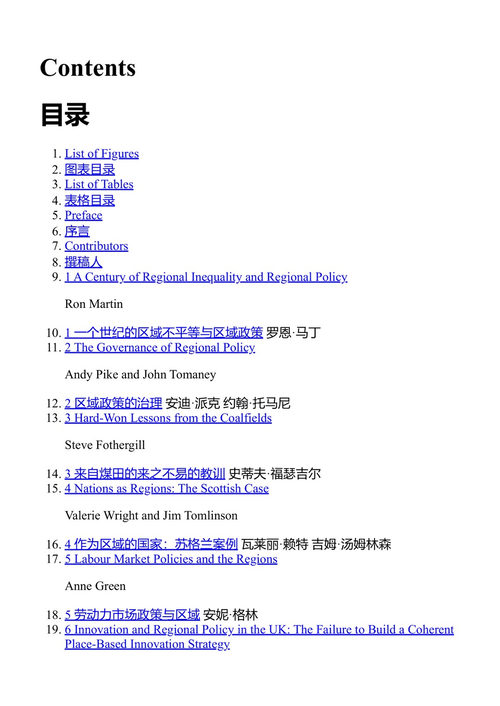 Contents

目录

1. List of Figures
2. 图表目录
3. List of Tables
4. 表格目录
5. Preface
6. 序言
7. Contributors
8. 撰稿人
9. 1 A Century of Regional Inequality and Regional Policy

Ron Martin

10. 1 一个世纪的区域不平等与区域政策 罗恩·马丁
11. 2 The Governance of Regional Policy

Andy Pike and John Tomaney

12. 2 区域政策的治理 安迪·派克 约翰·托马尼
13. 3 Hard-Won Lessons from the Coalfields

Steve Fothergill

14. 3 来自煤田的来之不易的教训 史蒂夫·福瑟吉尔
15. 4 Nations as Regions: The Scottish Case

Valerie Wright and Jim Tomlinson

16. 4 作为区域的国家：苏格兰案例 瓦莱丽·赖特 吉姆·汤姆林森
17. 5 Labour Market Policies and the Regions

Anne Green

18. 5 劳动力市场政策与区域 安妮·格林
19. 6 Innovation and Regional Policy in the UK: The Failure to Build a Coherent Place-Based Innovation Strategy